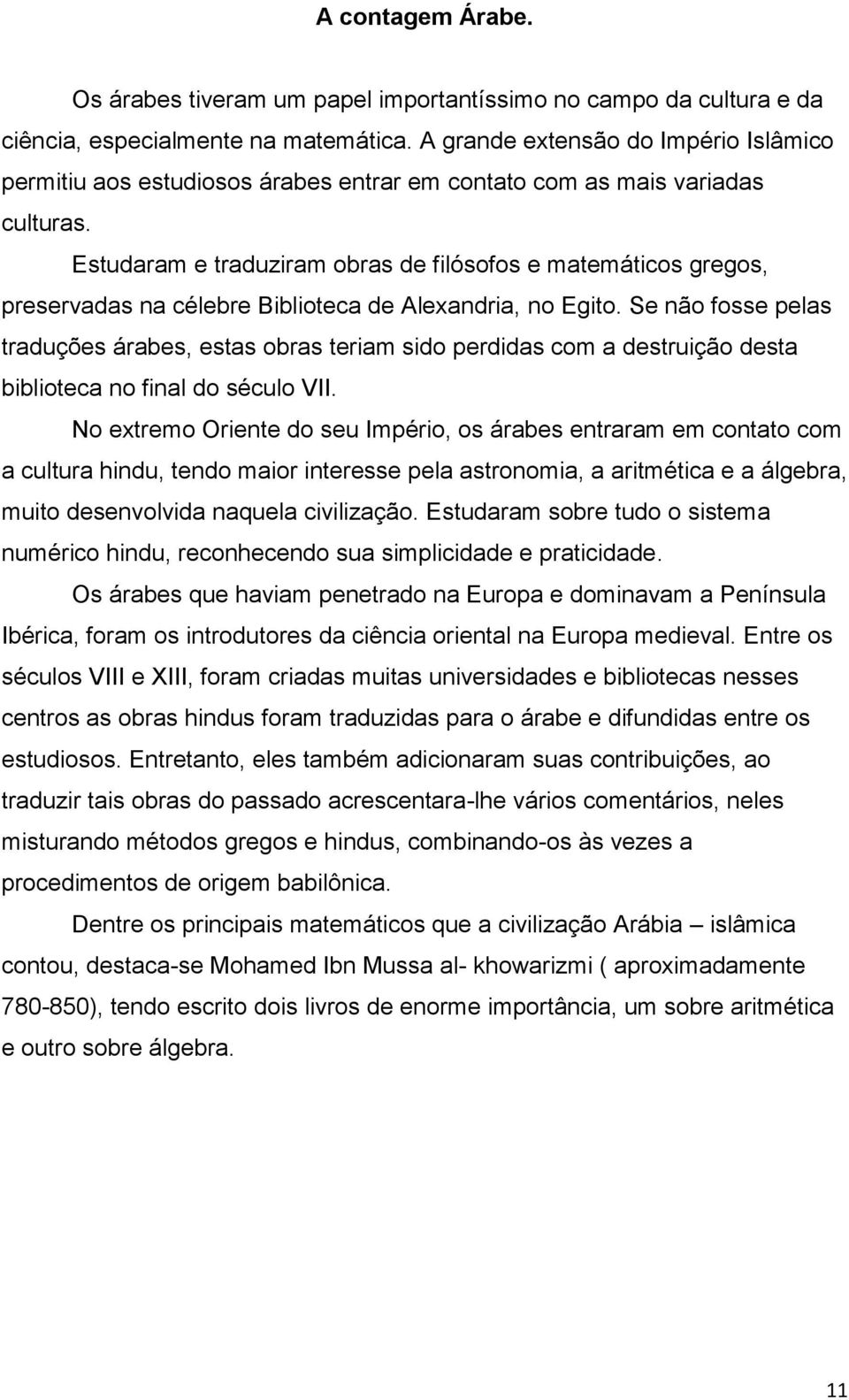 A contagem Árabe.

Os árabes tiveram um papel importantíssimo no campo da cultura e da ciência, especialmente na matemática. A grande extensão do Império Islâmico permitiu aos estudiosos árabes entrar em contato com as mais variadas culturas.

Estudaram e traduziram obras de filósofos e matemáticos gregos, preservadas na célebre Biblioteca de Alexandria, no Egito. Se não fosse pelas traduções árabes, estas obras teriam sido perdidas com a destruição desta biblioteca no final do século VII.

No extremo Oriente do seu Império, os árabes entraram em contato com a cultura hindu, tendo maior interesse pela astronomia, a aritmética e a álgebra, muito desenvolvida naquela civilização. Estudaram sobre tudo o sistema numérico hindu, reconhecendo sua simplicidade e praticidade.

Os árabes que haviam penetrado na Europa e dominavam a Península Ibérica, foram os introdutores da ciência oriental na Europa medieval. Entre os séculos VIII e XIII, foram criadas muitas universidades e bibliotecas nesses centros as obras hindus foram traduzidas para o árabe e difundidas entre os estudiosos. Entretanto, eles também adicionaram suas contribuições, ao traduzir tais obras do passado acrescentara-lhe vários comentários, neles misturando métodos gregos e hindus, combinando-os às vezes a procedimentos de origem babilônica.

Dentre os principais matemáticos que a civilização Arábia – islâmica contou, destaca-se Mohamed Ibn Mussa al- khowarizmi ( aproximadamente 780-850), tendo escrito dois livros de enorme importância, um sobre aritmética e outro sobre álgebra.

11